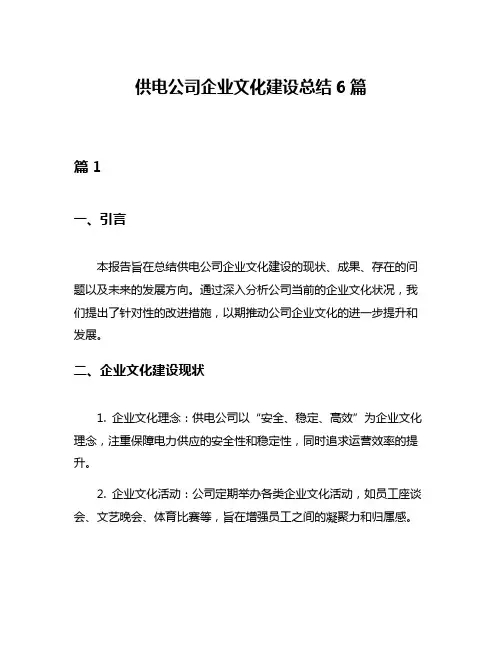 供电公司企业文化建设总结 6 篇

篇 1

一、引言

本报告旨在总结供电公司企业文化建设的现状、成果、存在的问题以及未来的发展方向。通过深入分析公司当前的企业文化状况，我们提出了针对性的改进措施，以期推动公司企业文化的进一步提升和发展。

二、企业文化建设现状

1. 企业文化理念：供电公司以“安全、稳定、高效”为企业文化理念，注重保障电力供应的安全性和稳定性，同时追求运营效率的提升。

2. 企业文化活动：公司定期举办各类企业文化活动，如员工座谈会、文艺晚会、体育比赛等，旨在增强员工之间的凝聚力和归属感。